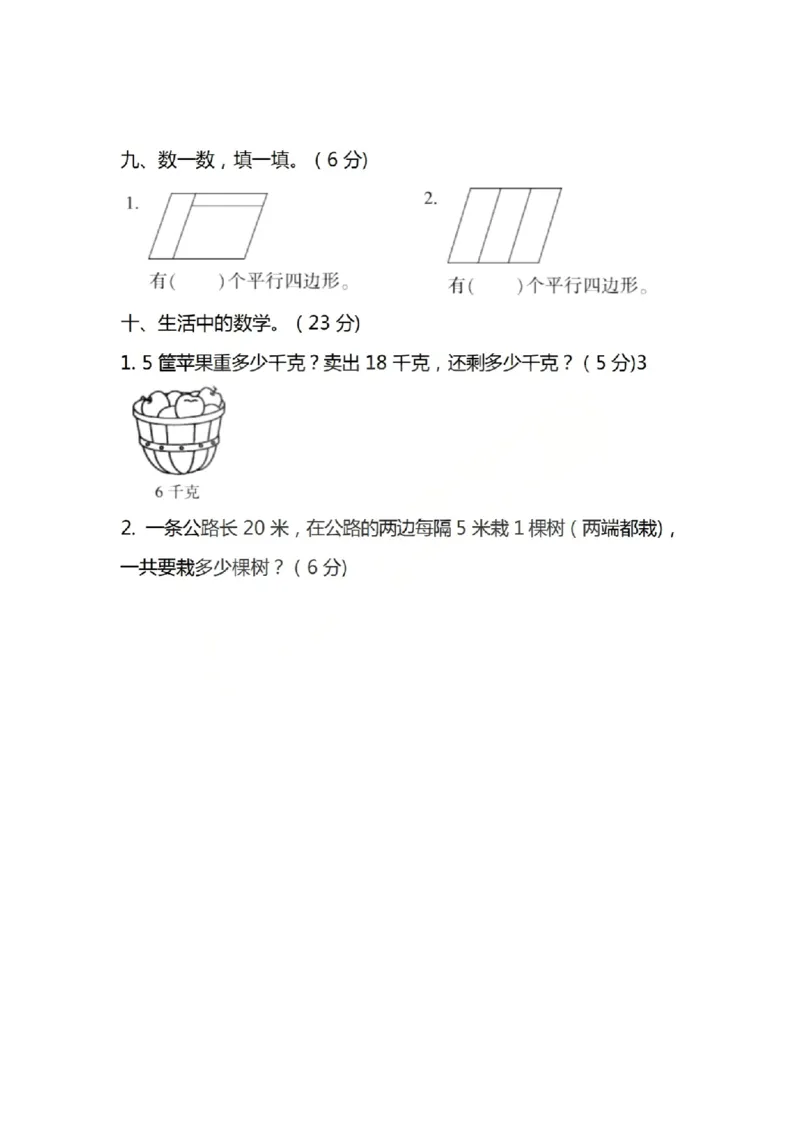 九、数一数，填一填。（6 分）

1.

有(　　)个平行四边形。

2.

有(　　)个平行四边形。

十、生活中的数学。（23 分）

1. 5 筐苹果重多少千克？卖出 18 千克，还剩多少千克？（5 分)3

6 千克

2. 一条公路长 20 米，在公路的两边每隔 5 米栽 1 棵树（两端都栽)，一共要栽多少棵树？（6 分)